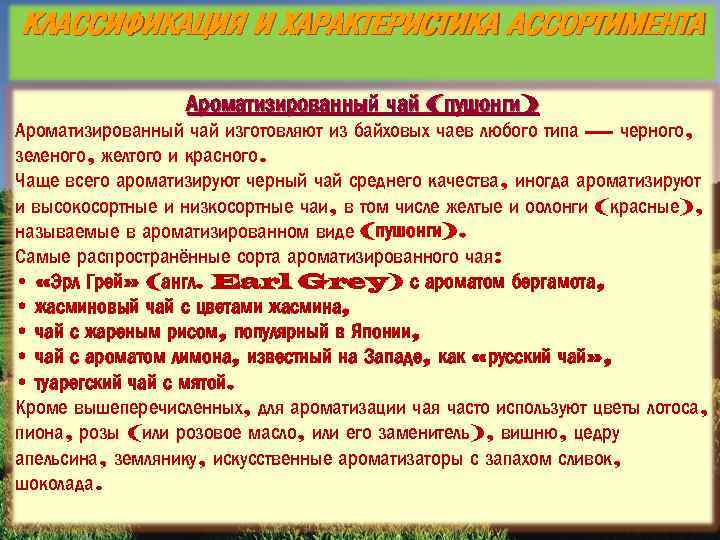 КЛАССИФИКАЦИЯ И ХАРАКТЕРИСТИКА АССОРТИМЕНТА

Ароматизированный чай (пушонги)

Ароматизированный чай изготовляют из байховых чаев любого типа — черного, зеленого, желтого и красного.

Чаще всего ароматизируют черный чай среднего качества, иногда ароматизируют и высокосортные и низкосортные чаи, в том числе желтые и оолонги (красные), называемые в ароматизированном виде (пушонги).

Самые распространённые сорта ароматизированного чая:

• «Эрл Грей» (англ. Earl Grey) с ароматом бергамота,
• жасминовый чай с цветами жасмина,
• чай с жареным рисом, популярный в Японии,
• чай с ароматом лимона, известный на Западе, как «русский чай»,
• туарегский чай с мятой.

Кроме вышеперечисленных, для ароматизации чая часто используют цветы лотоса, пиона, розы (или розовое масло, или его заменитель), вишню, цедру апельсина, землянику, искусственные ароматизаторы с запахом сливок, шоколада.